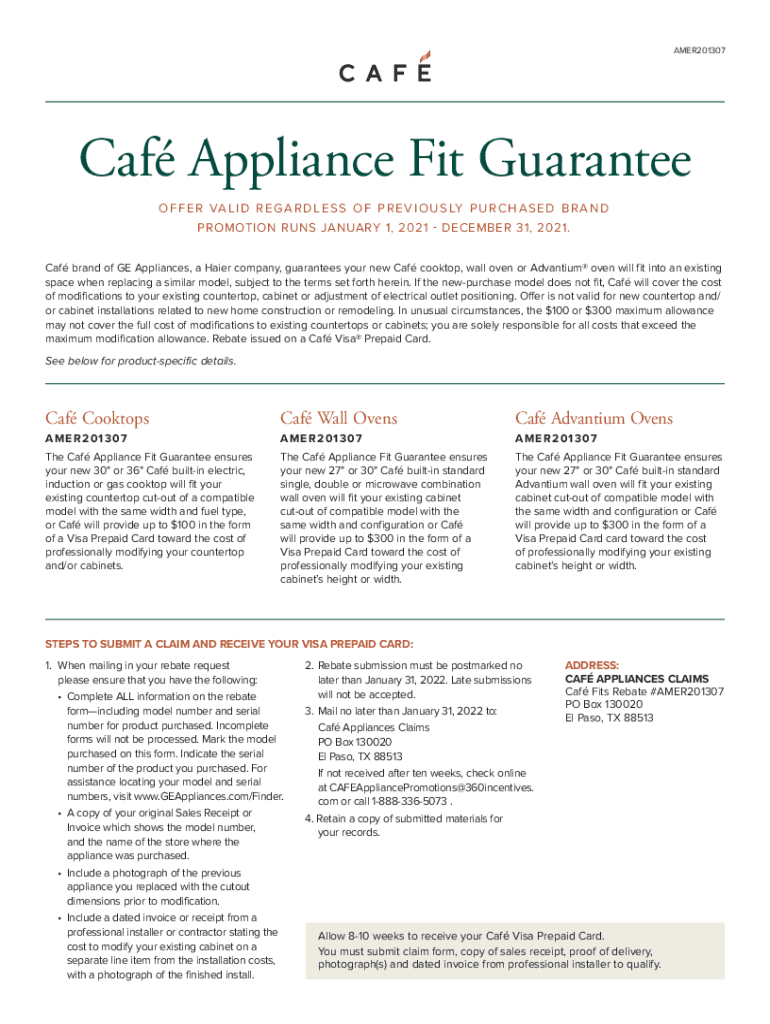 AMER201307

CAFÉ

Café Appliance Fit Guarantee

OFFER VALID REGARDLESS OF PREVIOUSLY PURCHASED BRAND

PROMOTION RUNS JANUARY 1, 2021 - DECEMBER 31, 2021.

Café brand of GE Appliances, a Haier company, guarantees your new Café cooktop, wall oven or Advantium® oven will fit into an existing space when replacing a similar model, subject to the terms set forth herein. If the new-purchase model does not fit, Café will cover the cost of modifications to your existing countertop, cabinet or adjustment of electrical outlet positioning. Offer is not valid for new countertop and/or cabinet installations related to new home construction or remodeling. In unusual circumstances, the $100 or $300 maximum allowance may not cover the full cost of modifications to existing countertops or cabinets; you are solely responsible for all costs that exceed the maximum modification allowance. Rebate issued on a Café Visa® Prepaid Card.

See below for product-specific details.

Café Cooktops

AMER201307

The Café Appliance Fit Guarantee ensures your new 30" or 36" Café built-in electric, induction or gas cooktop will fit your existing countertop cut-out of a compatible model with the same width and fuel type, or Café will provide up to $100 in the form of a Visa Prepaid Card toward the cost of professionally modifying your countertop and/or cabinets.

Café Wall Ovens

AMER201307

The Café Appliance Fit Guarantee ensures your new 27" or 30" Café built-in standard single, double or microwave combination wall oven will fit your existing cabinet cut-out of compatible model with the same width and configuration or Café will provide up to $300 in the form of a Visa Prepaid Card toward the cost of professionally modifying your existing cabinet's height or width.

Café Advantium Ovens

AMER201307

The Café Appliance Fit Guarantee ensures your new 27" or 30" Café built-in standard Advantium wall oven will fit your existing cabinet cut-out of compatible model with the same width and configuration or Café will provide up to $300 in the form of a Visa Prepaid Card card toward the cost of professionally modifying your existing cabinet's height or width.

STEPS TO SUBMIT A CLAIM AND RECEIVE YOUR VISA PREPAID CARD:

1. When mailing in your rebate request please ensure that you have the following:
• Complete ALL information on the rebate form—including model number and serial number for product purchased. Incomplete forms will not be processed. Mark the model purchased on this form. Indicate the serial number of the product you purchased. For assistance locating your model and serial numbers, visit www.GEAppliances.com/Finder.
• A copy of your original Sales Receipt or Invoice which shows the model number, and the name of the store where the appliance was purchased.
• Include a photograph of the previous appliance you replaced with the cutout dimensions prior to modification.
• Include a dated invoice or receipt from a professional installer or contractor stating the cost to modify your existing cabinet on a separate line item from the installation costs, with a photograph of the finished install.

2. Rebate submission must be postmarked no later than January 31, 2022. Late submissions will not be accepted.
3. Mail no later than January 31, 2022 to:
Café Appliances Claims
PO Box 130020
El Paso, TX 88513
If not received after ten weeks, check online at CAFEAppliancePromotions@360incentives.com or call 1-888-336-5073 .
4. Retain a copy of submitted materials for your records.

ADDRESS:
CAFÉ APPLIANCES CLAIMS
Café Fits Rebate #AMER201307
PO Box 130020
El Paso, TX 88513

Allow 8-10 weeks to receive your Café Visa Prepaid Card.
You must submit claim form, copy of sales receipt, proof of delivery, photograph(s) and dated invoice from professional installer to qualify.